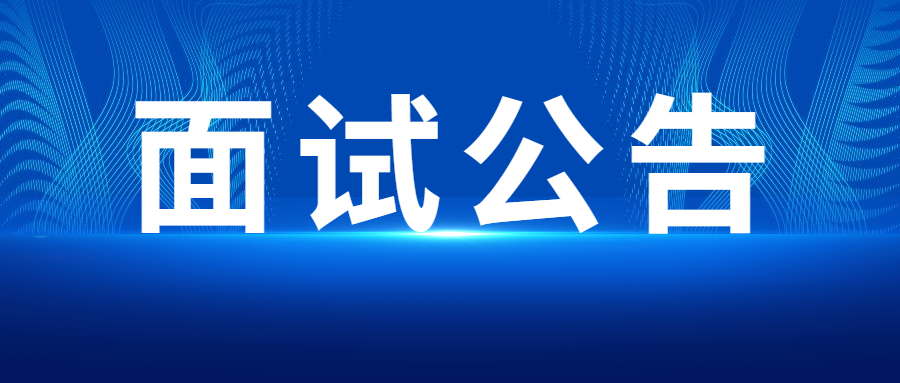 面试公告